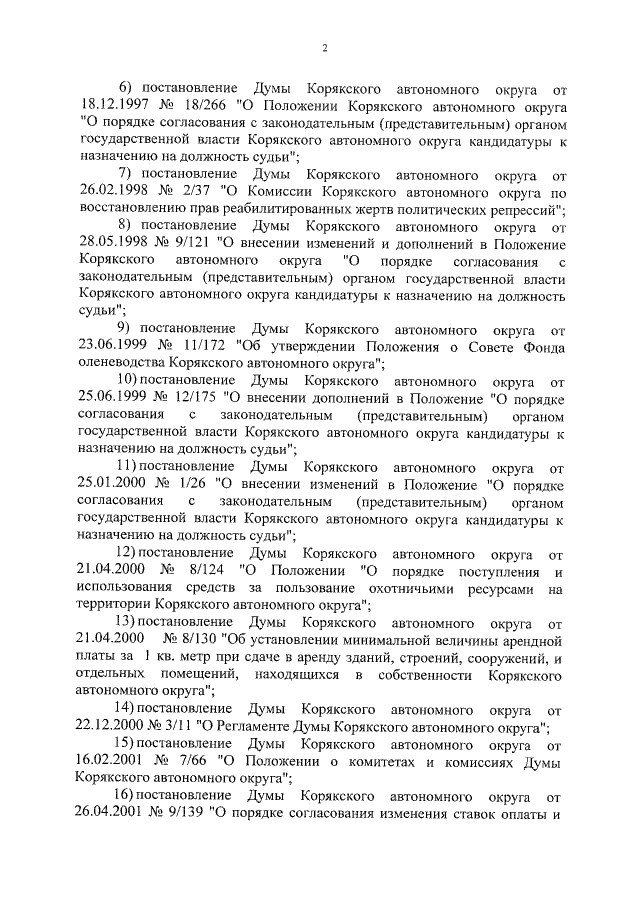 2

6) постановление Думы Корякского автономного округа от 18.12.1997 № 18/266 "О Положении Корякского автономного округа "О порядке согласования с законодательным (представительным) органом государственной власти Корякского автономного округа кандидатуры к назначению на должность судьи";

7) постановление Думы Корякского автономного округа от 26.02.1998 № 2/37 "О Комиссии Корякского автономного округа по восстановлению прав реабилитированных жертв политических репрессий";

8) постановление Думы Корякского автономного округа от 28.05.1998 № 9/121 "О внесении изменений и дополнений в Положение Корякского автономного округа "О порядке согласования с законодательным (представительным) органом государственной власти Корякского автономного округа кандидатуры к назначению на должность судьи";

9) постановление Думы Корякского автономного округа от 23.06.1999 № 11/172 "Об утверждении Положения о Совете Фонда оленеводства Корякского автономного округа";

10) постановление Думы Корякского автономного округа от 25.06.1999 № 12/175 "О внесении дополнений в Положение "О порядке согласования с законодательным (представительным) органом государственной власти Корякского автономного округа кандидатуры к назначению на должность судьи";

11) постановление Думы Корякского автономного округа от 25.01.2000 № 1/26 "О внесении изменений в Положение "О порядке согласования с законодательным (представительным) органом государственной власти Корякского автономного округа кандидатуры к назначению на должность судьи";

12) постановление Думы Корякского автономного округа от 21.04.2000 № 8/124 "О Положении "О порядке поступления и использования средств за пользование охотничьими ресурсами на территории Корякского автономного округа";

13) постановление Думы Корякского автономного округа от 21.04.2000 № 8/130 "Об установлении минимальной величины арендной платы за 1 кв. метр при сдаче в аренду зданий, строений, сооружений, и отдельных помещений, находящихся в собственности Корякского автономного округа";

14) постановление Думы Корякского автономного округа от 22.12.2000 № 3/11 "О Регламенте Думы Корякского автономного округа";

15) постановление Думы Корякского автономного округа от 16.02.2001 № 7/66 "О Положении о комитетах и комиссиях Думы Корякского автономного округа";

16) постановление Думы Корякского автономного округа от 26.04.2001 № 9/139 "О порядке согласования изменения ставок оплаты и